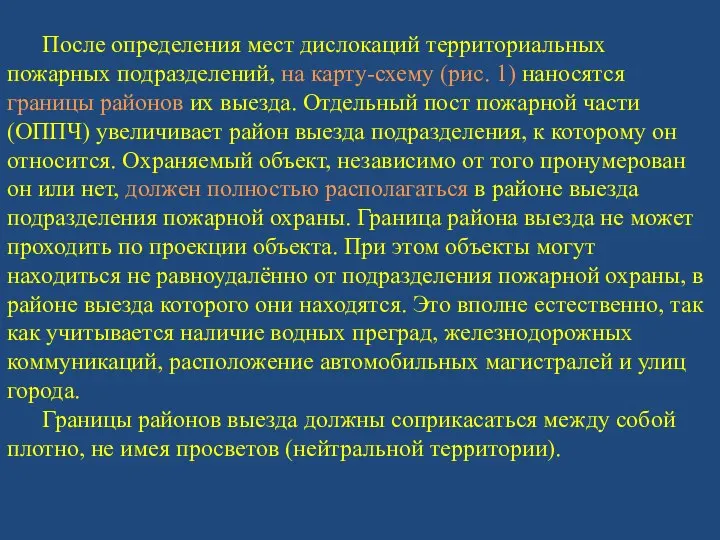 После определения мест дислокаций территориальных пожарных подразделений, на карту-схему (рис. 1) наносятся границы районов их выезда. Отдельный пост пожарной части (ОППЧ) увеличивает район выезда подразделения, к которому он относится. Охраняемый объект, независимо от того пронумерован он или нет, должен полностью располагаться в районе выезда подразделения пожарной охраны. Граница района выезда не может проходить по проекции объекта. При этом объекты могут находиться не равноудалённо от подразделения пожарной охраны, в районе выезда которого они находятся. Это вполне естественно, так как учитывается наличие водных преград, железнодорожных коммуникаций, расположение автомобильных магистралей и улиц города.

Границы районов выезда должны соприкасаться между собой плотно, не имея просветов (нейтральной территории).